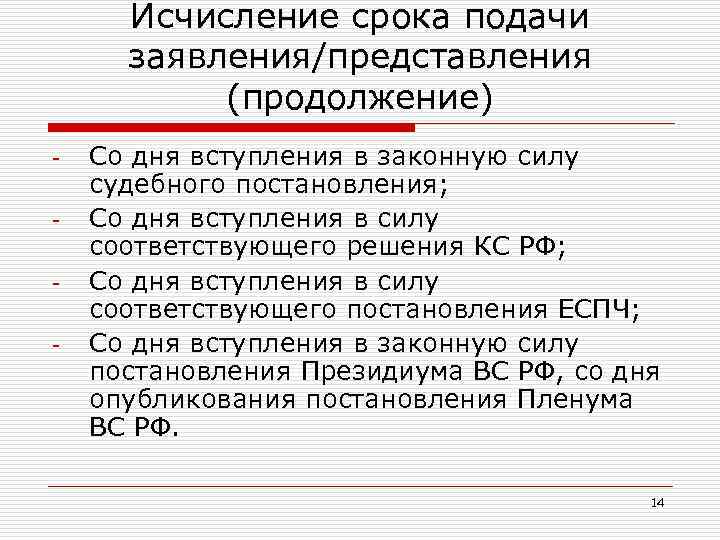 Исчисление срока подачи заявления/представления (продолжение)

- Со дня вступления в законную силу судебного постановления;
- Со дня вступления в силу соответствующего решения КС РФ;
- Со дня вступления в силу соответствующего постановления ЕСПЧ;
- Со дня вступления в законную силу постановления Президиума ВС РФ, со дня опубликования постановления Пленума ВС РФ.

14